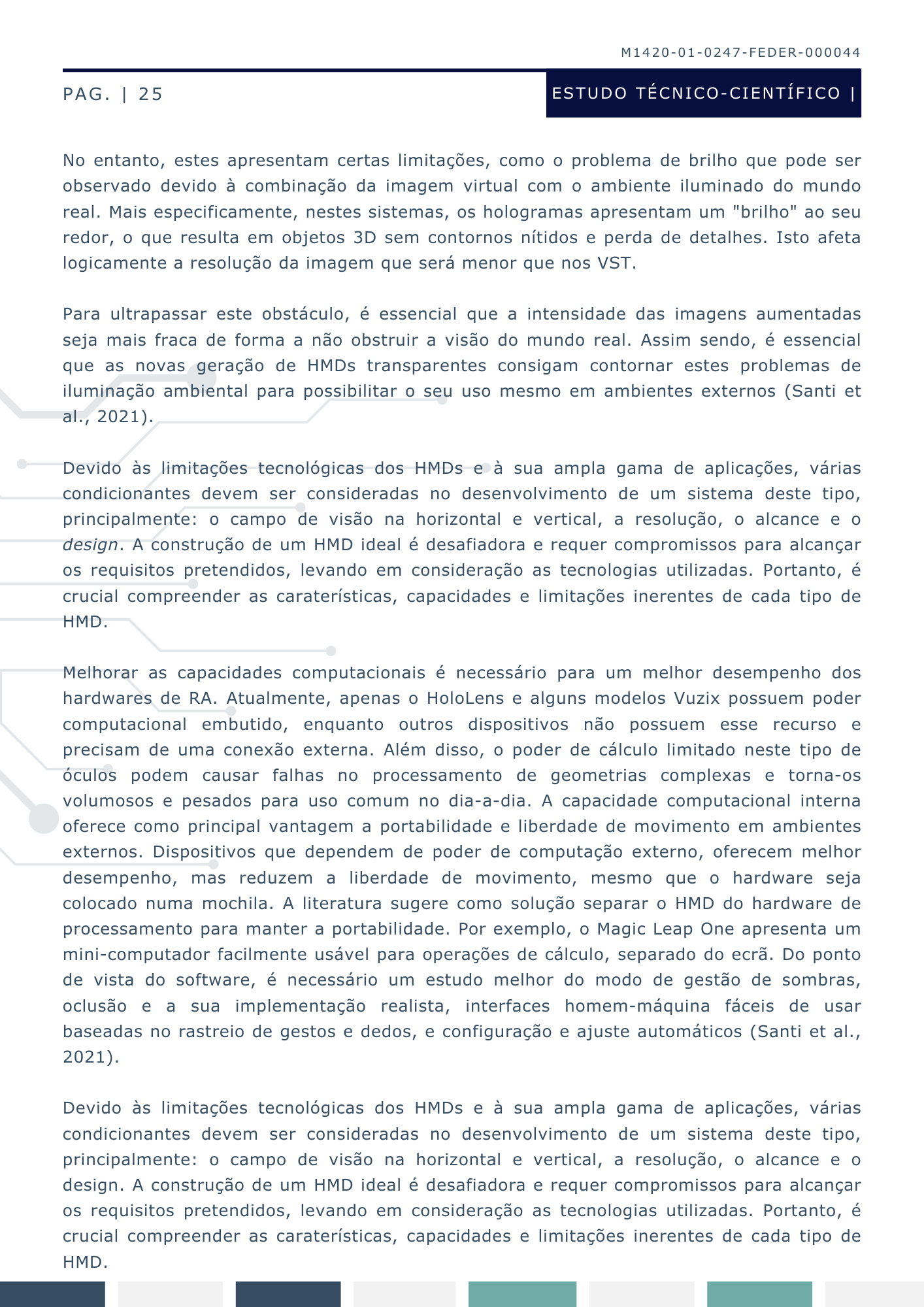 M1420-01-0247-FEDER-000044

PAG. | 25

ESTUDO TÉCNICO-CIENTÍFICO |

No entanto, estes apresentam certas limitações, como o problema de brilho que pode ser observado devido à combinação da imagem virtual com o ambiente iluminado do mundo real. Mais especificamente, nestes sistemas, os hologramas apresentam um "brilho" ao seu redor, o que resulta em objetos 3D sem contornos nítidos e perda de detalhes. Isto afeta logicamente a resolução da imagem que será menor que nos VST.

Para ultrapassar este obstáculo, é essencial que a intensidade das imagens aumentadas seja mais fraca de forma a não obstruir a visão do mundo real. Assim sendo, é essencial que as novas geração de HMDs transparentes consigam contornar estes problemas de iluminação ambiental para possibilitar o seu uso mesmo em ambientes externos (Santi et al., 2021).

Devido às limitações tecnológicas dos HMDs e à sua ampla gama de aplicações, várias condicionantes devem ser consideradas no desenvolvimento de um sistema deste tipo, principalmente: o campo de visão na horizontal e vertical, a resolução, o alcance e o design. A construção de um HMD ideal é desafiadora e requer compromissos para alcançar os requisitos pretendidos, levando em consideração as tecnologias utilizadas. Portanto, é crucial compreender as caraterísticas, capacidades e limitações inerentes de cada tipo de HMD.

Melhorar as capacidades computacionais é necessário para um melhor desempenho dos hardwares de RA. Atualmente, apenas o HoloLens e alguns modelos Vuzix possuem poder computacional embutido, enquanto outros dispositivos não possuem esse recurso e precisam de uma conexão externa. Além disso, o poder de cálculo limitado neste tipo de óculos podem causar falhas no processamento de geometrias complexas e torna-os volumosos e pesados para uso comum no dia-a-dia. A capacidade computacional interna oferece como principal vantagem a portabilidade e liberdade de movimento em ambientes externos. Dispositivos que dependem de poder de computação externo, oferecem melhor desempenho, mas reduzem a liberdade de movimento, mesmo que o hardware seja colocado numa mochila. A literatura sugere como solução separar o HMD do hardware de processamento para manter a portabilidade. Por exemplo, o Magic Leap One apresenta um mini-computador facilmente usável para operações de cálculo, separado do ecrã. Do ponto de vista do software, é necessário um estudo melhor do modo de gestão de sombras, oclusão e a sua implementação realista, interfaces homem-máquina fáceis de usar baseadas no rastreio de gestos e dedos, e configuração e ajuste automáticos (Santi et al., 2021).

Devido às limitações tecnológicas dos HMDs e à sua ampla gama de aplicações, várias condicionantes devem ser consideradas no desenvolvimento de um sistema deste tipo, principalmente: o campo de visão na horizontal e vertical, a resolução, o alcance e o design. A construção de um HMD ideal é desafiadora e requer compromissos para alcançar os requisitos pretendidos, levando em consideração as tecnologias utilizadas. Portanto, é crucial compreender as caraterísticas, capacidades e limitações inerentes de cada tipo de HMD.